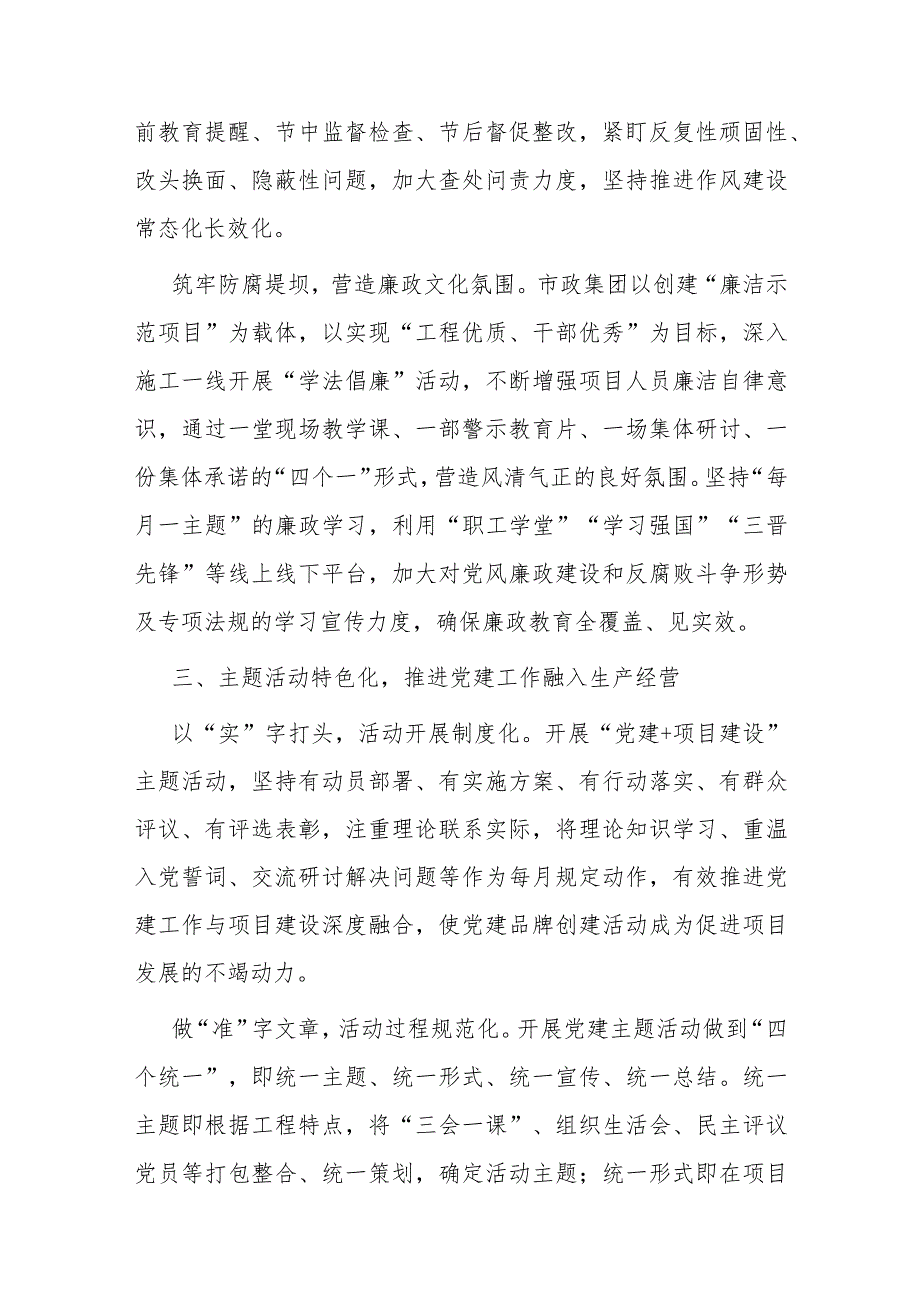 前教育提醒、节中监督检查、节后督促整改，紧盯反复性顽固性、改头换面、隐蔽性问题，加大查处问责力度，坚持推进作风建设常态化长效化。

筑牢防腐堤坝，营造廉政文化氛围。市政集团以创建“廉洁示范项目”为载体，以实现“工程优质、干部优秀”为目标，深入施工一线开展“学法倡廉”活动，不断增强项目人员廉洁自律意识，通过一堂现场教学课、一部警示教育片、一场集体研讨、一份集体承诺的“四个一”形式，营造风清气正的良好氛围。坚持“每月一主题”的廉政学习，利用“职工学堂”“学习强国”“三晋先锋”等线上线下平台，加大对党风廉政建设和反腐败斗争形势及专项法规的学习宣传力度，确保廉政教育全覆盖、见实效。

三、主题活动特色化，推进党建工作融入生产经营

以“实”字打头，活动开展制度化。开展“党建+项目建设”主题活动，坚持有动员部署、有实施方案、有行动落实、有群众评议、有评选表彰，注重理论联系实际，将理论知识学习、重温入党誓词、交流研讨解决问题等作为每月规定动作，有效推进党建工作与项目建设深度融合，使党建品牌创建活动成为促进项目发展的不竭动力。

做“准”字文章，活动过程规范化。开展党建主题活动做到“四个统一”，即统一主题、统一形式、统一宣传、统一总结。统一主题即根据工程特点，将“三会一课”、组织生活会、民主评议党员等打包整合、统一策划，确定活动主题；统一形式即在项目